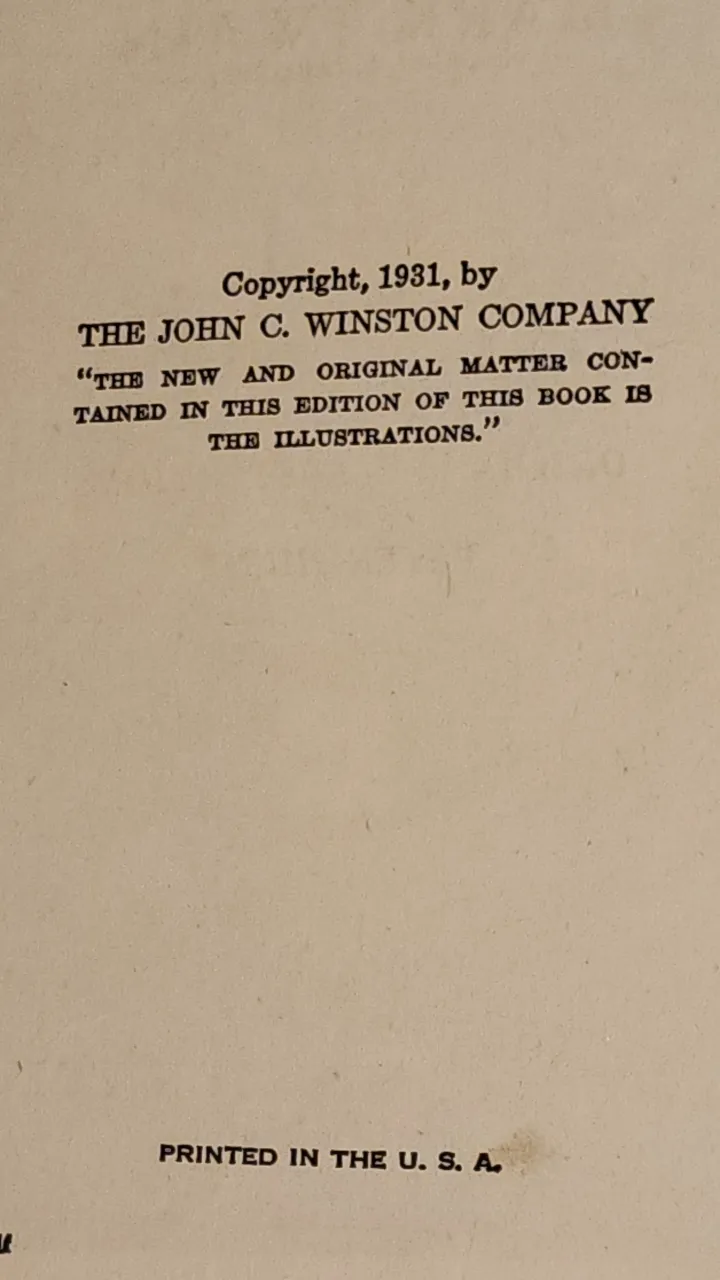 Copyright, 1931, by
THE JOHN C. WINSTON COMPANY

"THE NEW AND ORIGINAL MATTER CONTAINED IN THIS EDITION OF THIS BOOK IS THE ILLUSTRATIONS."

PRINTED IN THE U. S. A.